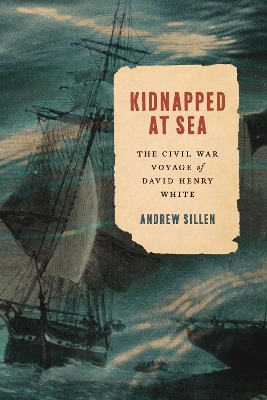 KIDNAPPED AT SEA

THE CIVIL WAR VOYAGE of DAVID HENRY WHITE

ANDREW SILLEN